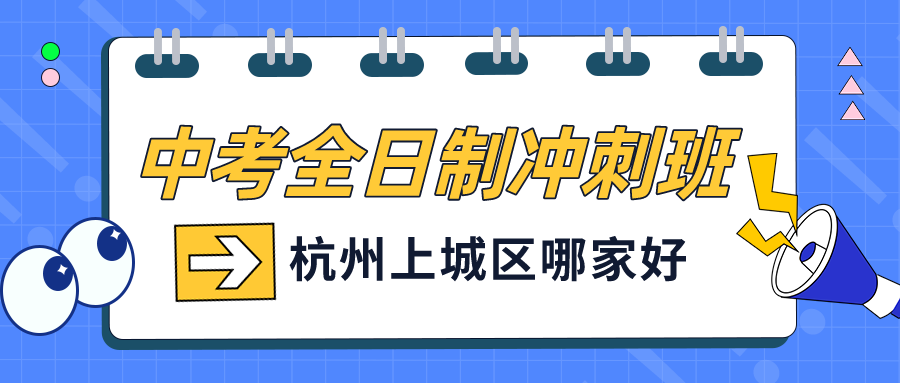 中考全日制冲刺班

杭州上城区哪家好